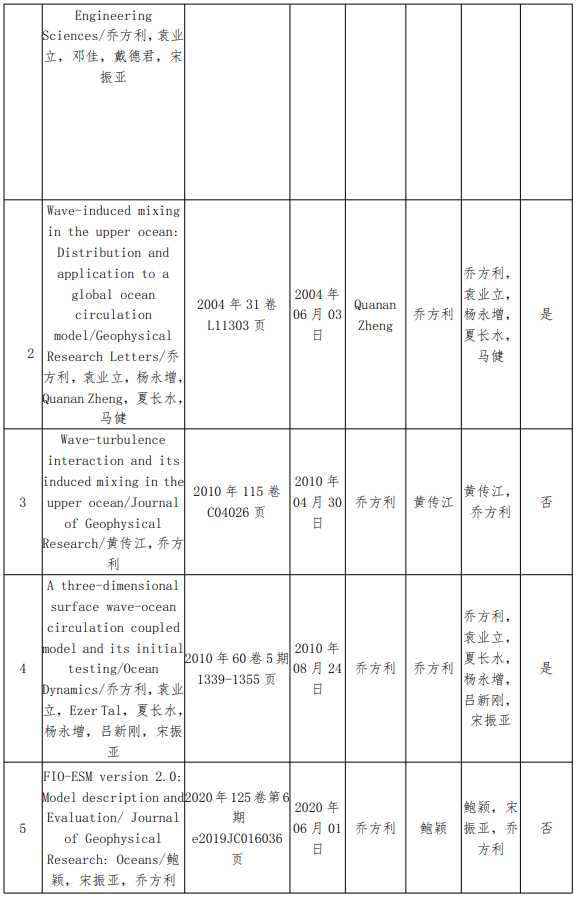 |  | Engineering Sciences/乔方利，袁业立，邓佳，戴德君，宋振亚 |  |  |  |  |  |  |
|---|---|---|---|---|---|---|---|
| 2 | Wave-induced mixing in the upper ocean: Distribution and application to a global ocean circulation model/Geophysical Research Letters/乔方利，袁业立，杨永增，Quanan Zheng，夏长水，马健 | 2004 年 31 卷 L11303 页 | 2004 年 06 月 03 日 | Quanan Zheng | 乔方利 | 乔方利，袁业立，杨永增，夏长水，马健 | 是 |
| 3 | Wave-turbulence interaction and its induced mixing in the upper ocean/Journal of Geophysical Research/黄传江，乔方利 | 2010 年 115 卷 C04026 页 | 2010 年 04 月 30 日 | 乔方利 | 黄传江 | 黄传江，乔方利 | 否 |
| 4 | A three-dimensional surface wave-ocean circulation coupled model and its initial testing/Ocean Dynamics/乔方利，袁业立，Ezer Tal，夏长水，杨永增，吕新刚，宋振亚 | 2010 年 60 卷 5 期 1339-1355 页 | 2010 年 08 月 24 日 | 乔方利 | 乔方利 | 乔方利，袁业立，夏长水，杨永增，吕新刚，宋振亚 | 是 |
| 5 | FIO-ESM version 2.0: Model description and Evaluation/ Journal of Geophysical Research: Oceans/鲍颖，宋振亚，乔方利 | 2020 年 125 卷第 6 期 e2019JC016036 页 | 2020 年 06 月 01 日 | 乔方利 | 鲍颖 | 鲍颖，宋振亚，乔方利 | 否 |